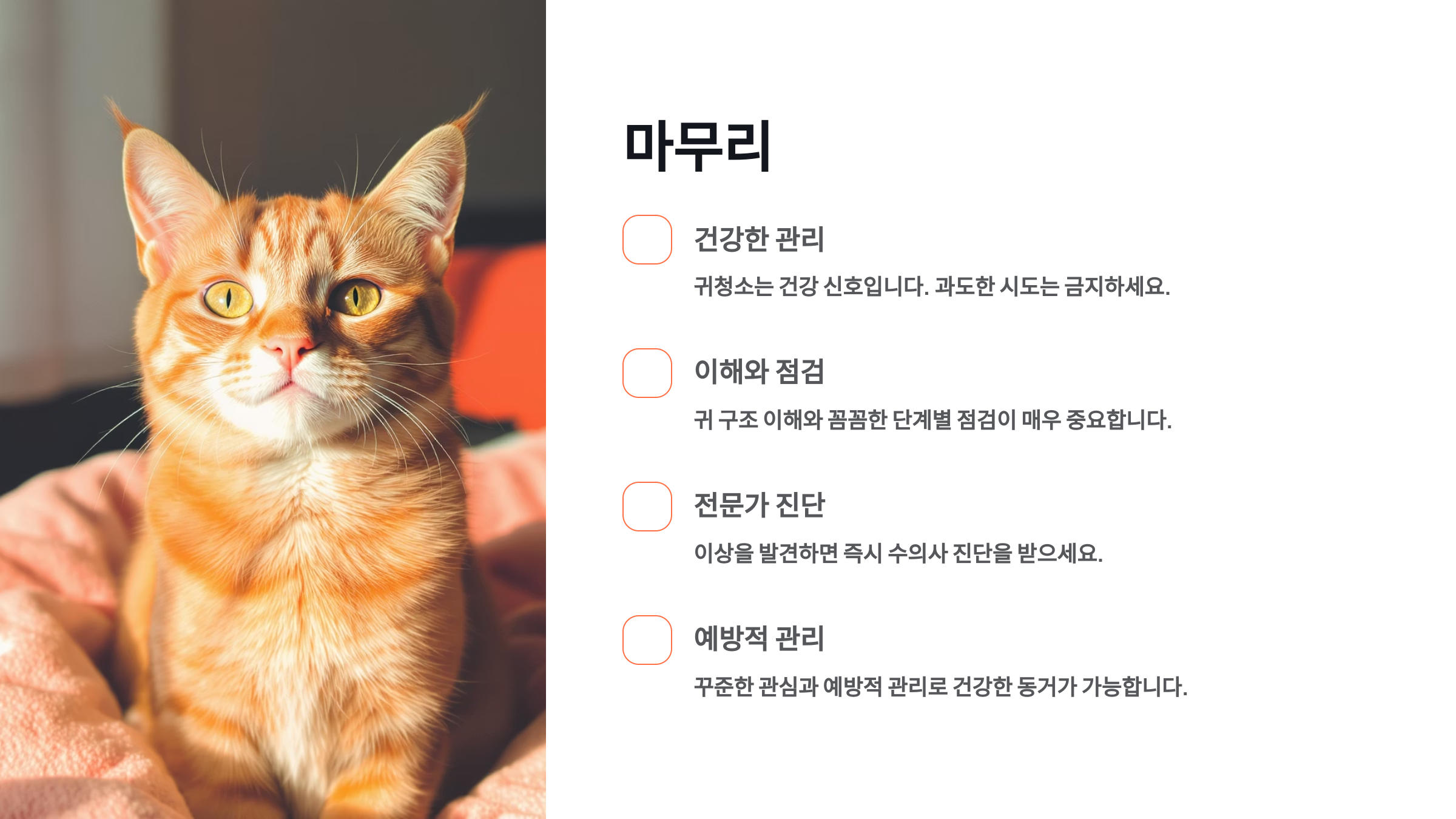 마무리

☐ 건강한 관리

귀청소는 건강 신호입니다. 과도한 시도는 금지하세요.

☐ 이해와 점검

귀 구조 이해와 꼼꼼한 단계별 점검이 매우 중요합니다.

☐ 전문가 진단

이상을 발견하면 즉시 수의사 진단을 받으세요.

☐ 예방적 관리

꾸준한 관심과 예방적 관리로 건강한 동거가 가능합니다.